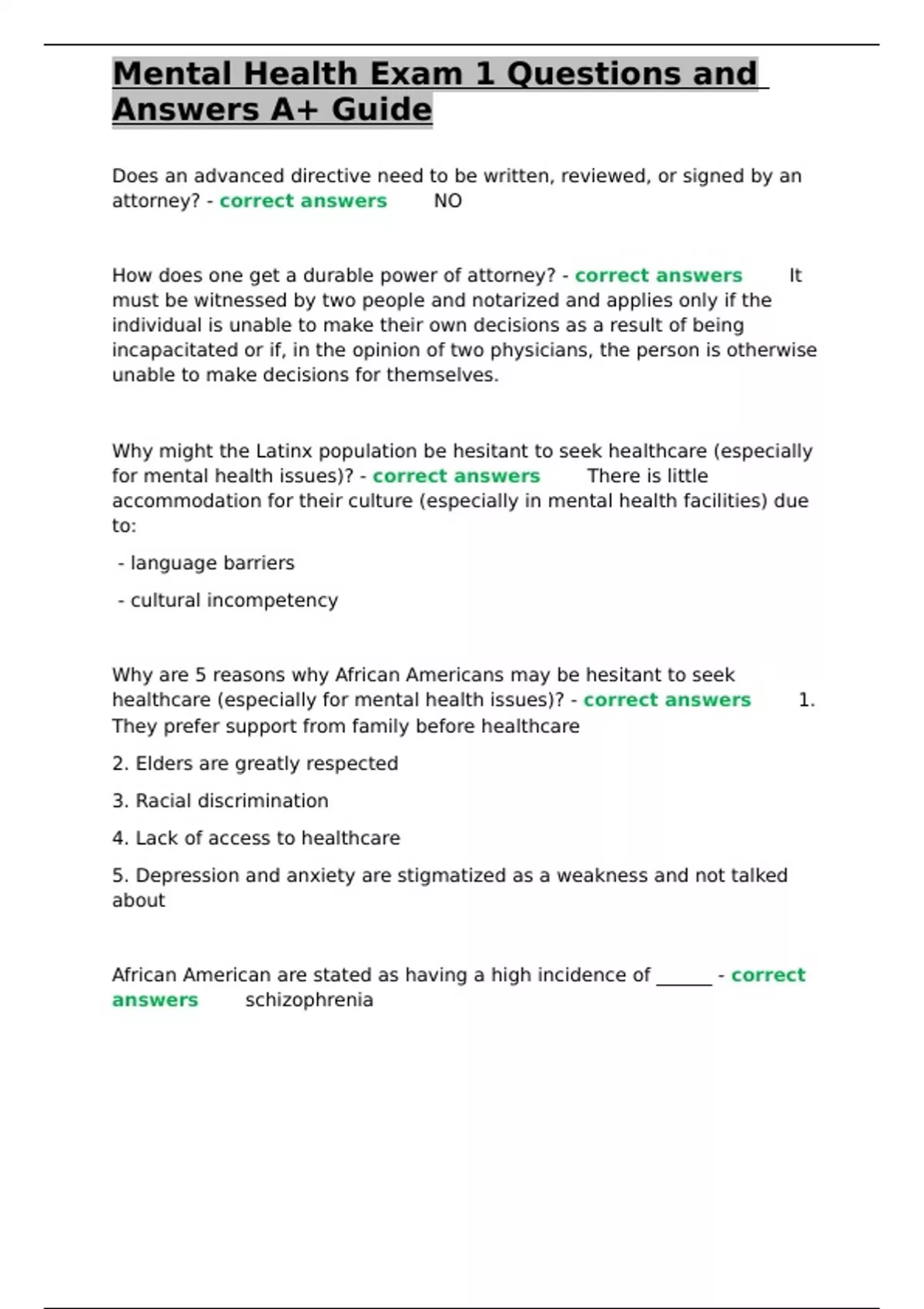 Mental Health Exam 1 Questions and Answers A+ Guide

Does an advanced directive need to be written, reviewed, or signed by an attorney? - correct answers NO

How does one get a durable power of attorney? - correct answers It must be witnessed by two people and notarized and applies only if the individual is unable to make their own decisions as a result of being incapacitated or if, in the opinion of two physicians, the person is otherwise unable to make decisions for themselves.

Why might the Latinx population be hesitant to seek healthcare (especially for mental health issues)? - correct answers There is little accommodation for their culture (especially in mental health facilities) due to:

- language barriers

- cultural incompetency

Why are 5 reasons why African Americans may be hesitant to seek healthcare (especially for mental health issues)? - correct answers 1. They prefer support from family before healthcare

2. Elders are greatly respected

3. Racial discrimination

4. Lack of access to healthcare

5. Depression and anxiety are stigmatized as a weakness and not talked about

African American are stated as having a high incidence of ______ - correct answers schizophrenia